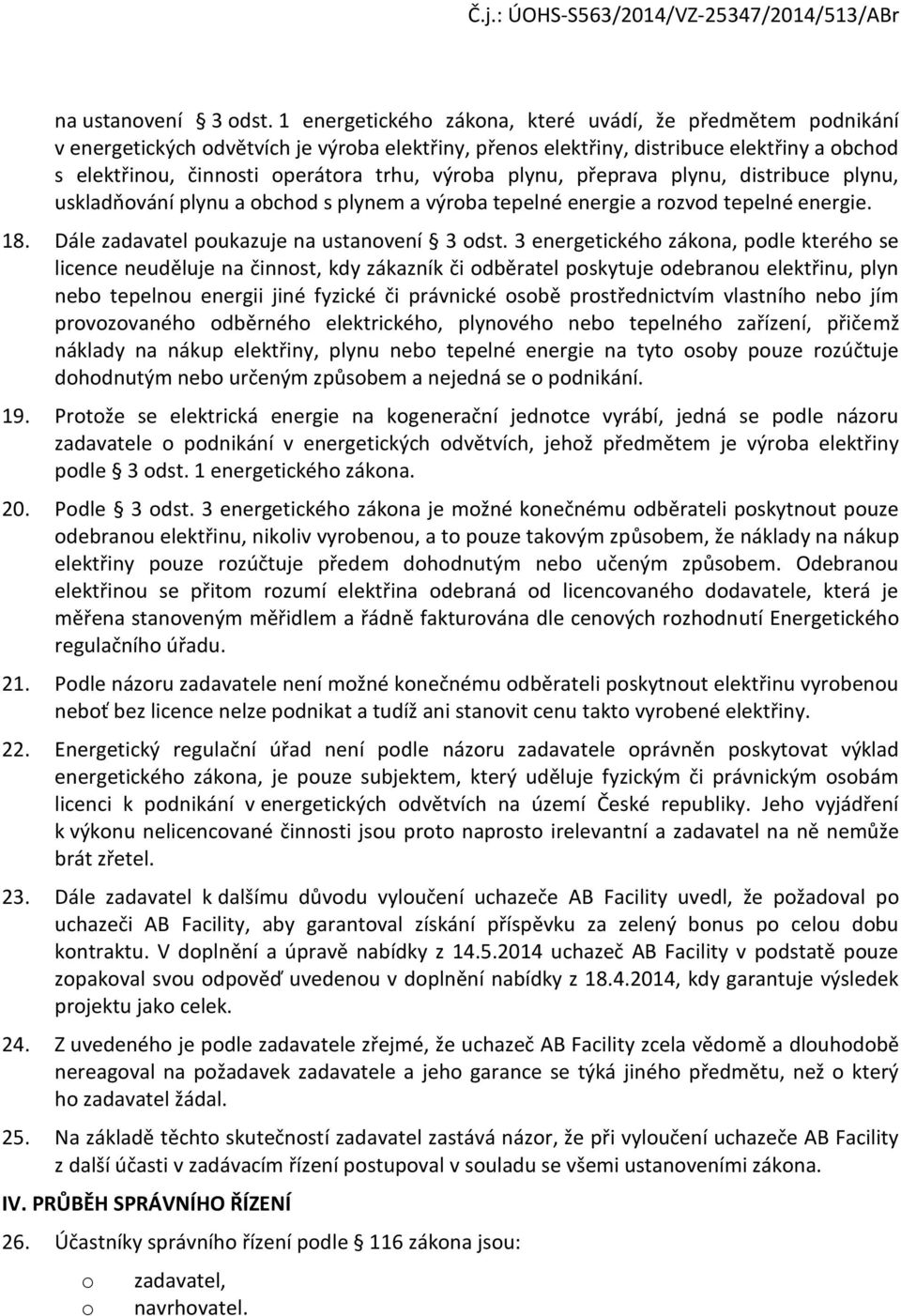 Č.j.: ÚOHS-S563/2014/VZ-25347/2014/513/ABr

na ustanovení § 3 odst. 1 energetického zákona, které uvádí, že předmětem podnikání v energetických odvětvích je výroba elektřiny, přenos elektřiny, distribuce elektřiny a obchod s elektřinou, činnosti operátora trhu, výroba plynu, přeprava plynu, distribuce plynu, uskladňování plynu a obchod s plynem a výroba tepelné energie a rozvod tepelné energie.

18. Dále zadavatel poukazuje na ustanovení § 3 odst. 3 energetického zákona, podle kterého se licence neuděluje na činnost, kdy zákazník či odběratel poskytuje odebranou elektřinu, plyn nebo tepelnou energii jiné fyzické či právnické osobě prostřednictvím vlastního nebo jím provozovaného odběrného elektrického, plynového nebo tepelného zařízení, přičemž náklady na nákup elektřiny, plynu nebo tepelné energie na tyto osoby pouze rozúčtuje dohodnutým nebo určeným způsobem a nejedná se o podnikání.

19. Protože se elektrická energie na kogenerační jednotce vyrábí, jedná se podle názoru zadavatele o podnikání v energetických odvětvích, jehož předmětem je výroba elektřiny podle § 3 odst. 1 energetického zákona.

20. Podle § 3 odst. 3 energetického zákona je možné konečnému odběrateli poskytnout pouze odebranou elektřinu, nikoliv vyrobenou, a to pouze takovým způsobem, že náklady na nákup elektřiny pouze rozúčtuje předem dohodnutým nebo učeným způsobem. Odebranou elektřinou se přitom rozumí elektřina odebraná od licencovaného dodavatele, která je měřena stanoveným měřidlem a řádně fakturována dle cenových rozhodnutí Energetického regulačního úřadu.

21. Podle názoru zadavatele není možné konečnému odběrateli poskytnout elektřinu vyrobenou neboť bez licence nelze podnikat a tudíž ani stanovit cenu takto vyrobené elektřiny.

22. Energetický regulační úřad není podle názoru zadavatele oprávněn poskytovat výklad energetického zákona, je pouze subjektem, který uděluje fyzickým či právnickým osobám licenci k podnikání v energetických odvětvích na území České republiky. Jeho vyjádření k výkonu nelicencované činnosti jsou proto naprosto irelevantní a zadavatel na ně nemůže brát zřetel.

23. Dále zadavatel k dalšímu důvodu vyloučení uchazeče AB Facility uvedl, že požadoval po uchazeči AB Facility, aby garantoval získání příspěvku za zelený bonus po celou dobu kontraktu. V doplnění a úpravě nabídky z 14.5.2014 uchazeč AB Facility v podstatě pouze zopakoval svou odpověď uvedenou v doplnění nabídky z 18.4.2014, kdy garantuje výsledek projektu jako celek.

24. Z uvedeného je podle zadavatele zřejmé, že uchazeč AB Facility zcela vědomě a dlouhodobě nereagoval na požadavek zadavatele a jeho garance se týká jiného předmětu, než o který ho zadavatel žádal.

25. Na základě těchto skutečností zadavatel zastává názor, že při vyloučení uchazeče AB Facility z další účasti v zadávacím řízení postupoval v souladu se všemi ustanoveními zákona.

IV. PRŮBĚH SPRÁVNÍHO ŘÍZENÍ

26. Účastníky správního řízení podle § 116 zákona jsou:

o zadavatel,
o navrhovatel.